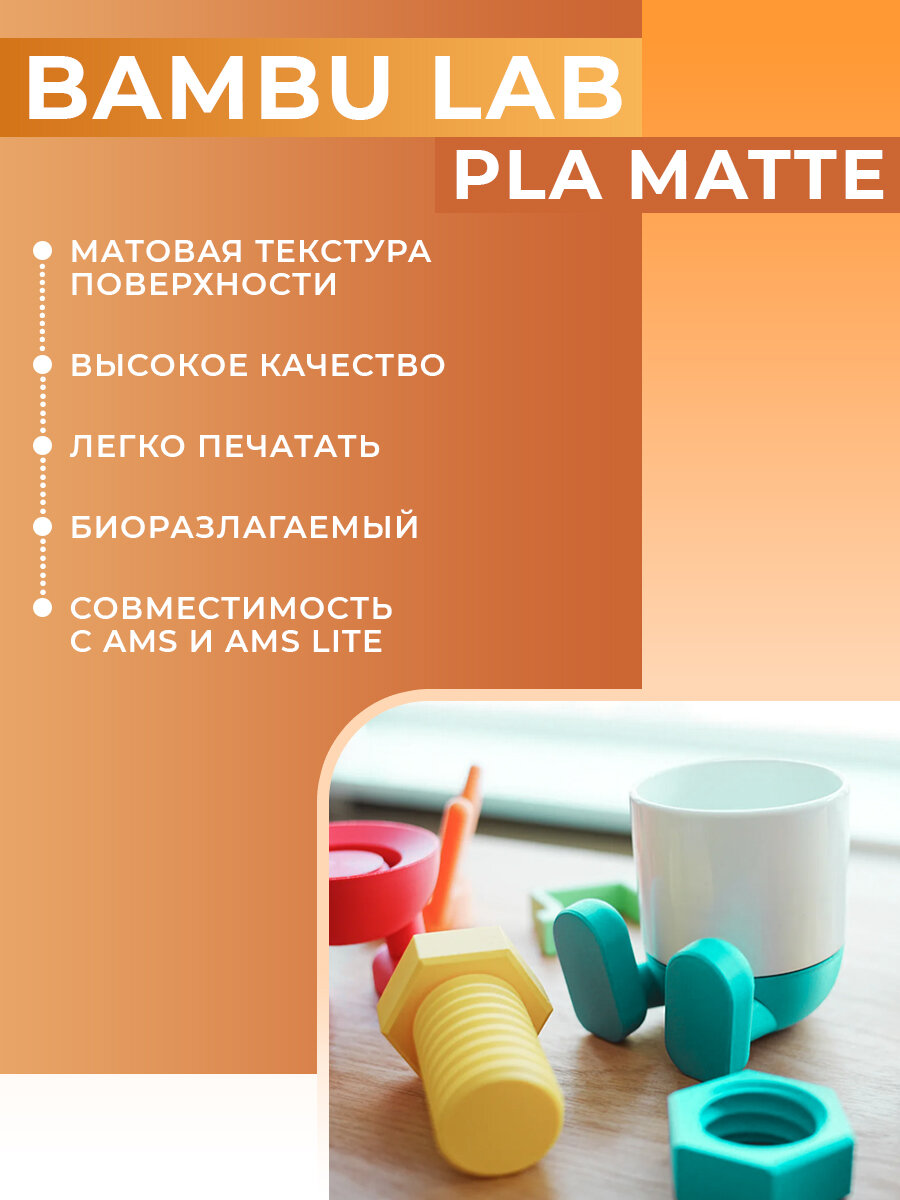 BAMBU LAB
PLA MATTE

• МАТОВАЯ ТЕКСТУРА ПОВЕРХНОСТИ
• ВЫСОКОЕ КАЧЕСТВО
• ЛЕГКО ПЕЧАТАТЬ
• БИОРАЗЛАГАЕМЫЙ
• СОВМЕСТИМОСТЬ С AMS И AMS LITE